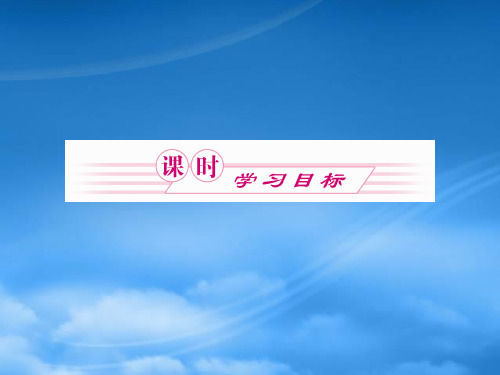 课时 学习目标